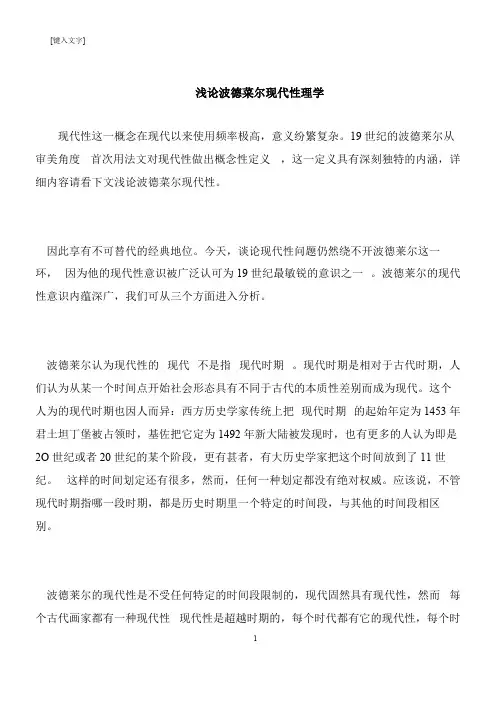 [键入文字]

浅论波德莱尔现代性理学

现代性这一概念在现代以来使用频率极高，意义纷繁复杂。19 世纪的波德莱尔从审美角度 首次用法文对现代性做出概念性定义 ，这一定义具有深刻独特的内涵，详细内容请看下文浅论波德莱尔现代性。

因此享有不可替代的经典地位。今天，谈论现代性问题仍然绕不开波德莱尔这一环， 因为他的现代性意识被广泛认可为 19 世纪最敏锐的意识之一 。波德莱尔的现代性意识内蕴深广，我们可从三个方面进入分析。

波德莱尔认为现代性的 现代 不是指 现代时期 。现代时期是相对于古代时期，人们认为从某一个时间点开始社会形态具有不同于古代的本质性差别而成为现代。这个人为的现代时期也因人而异：西方历史学家传统上把 现代时期 的起始年定为 1453 年君士坦丁堡被占领时，基佐把它定为 1492 年新大陆被发现时，也有更多的人认为即是 2O 世纪或者 20 世纪的某个阶段，更有甚者，有大历史学家把这个时间放到了 11 世纪。 这样的时间划定还有很多，然而，任何一种划定都没有绝对权威。应该说，不管现代时期指哪一段时期，都是历史时期里一个特定的时间段，与其他的时间段相区别。

波德莱尔的现代性是不受任何特定的时间段限制的，现代固然具有现代性，然而 每个古代画家都有一种现代性 现代性是超越时期的，每个时代都有它的现代性，每个时

1